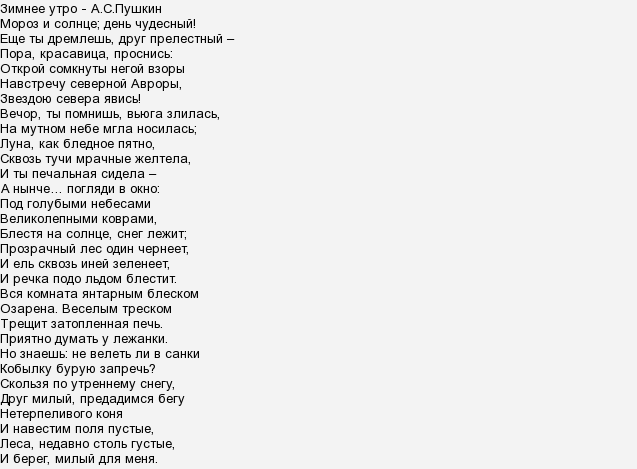 Зимнее утро - А.С.Пушкин
Мороз и солнце; день чудесный!
Еще ты дремлешь, друг прелестный –
Пора, красавица, проснись:
Открой сомкнуты негой взоры
Навстречу северной Авроры,
Звездою севера явись!
Вечор, ты помнишь, вьюга злилась,
На мутном небе мгла носилась;
Луна, как бледное пятно,
Сквозь тучи мрачные желтела,
И ты печальная сидела –
А нынче… погляди в окно:
Под голубыми небесами
Великолепными коврами,
Блестя на солнце, снег лежит;
Прозрачный лес один чернеет,
И ель сквозь иней зеленеет,
И речка подо льдом блестит.
Вся комната янтарным блеском
Озарена. Веселым треском
Трещит затопленная печь.
Приятно думать у лежанки.
Но знаешь: не велеть ли в санки
Кобылку бурую запречь?
Скользя по утреннему снегу,
Друг милый, предадимся бегу
Нетерпеливого коня
И навестим поля пустые,
Леса, недавно столь густые,
И берег, милый для меня.